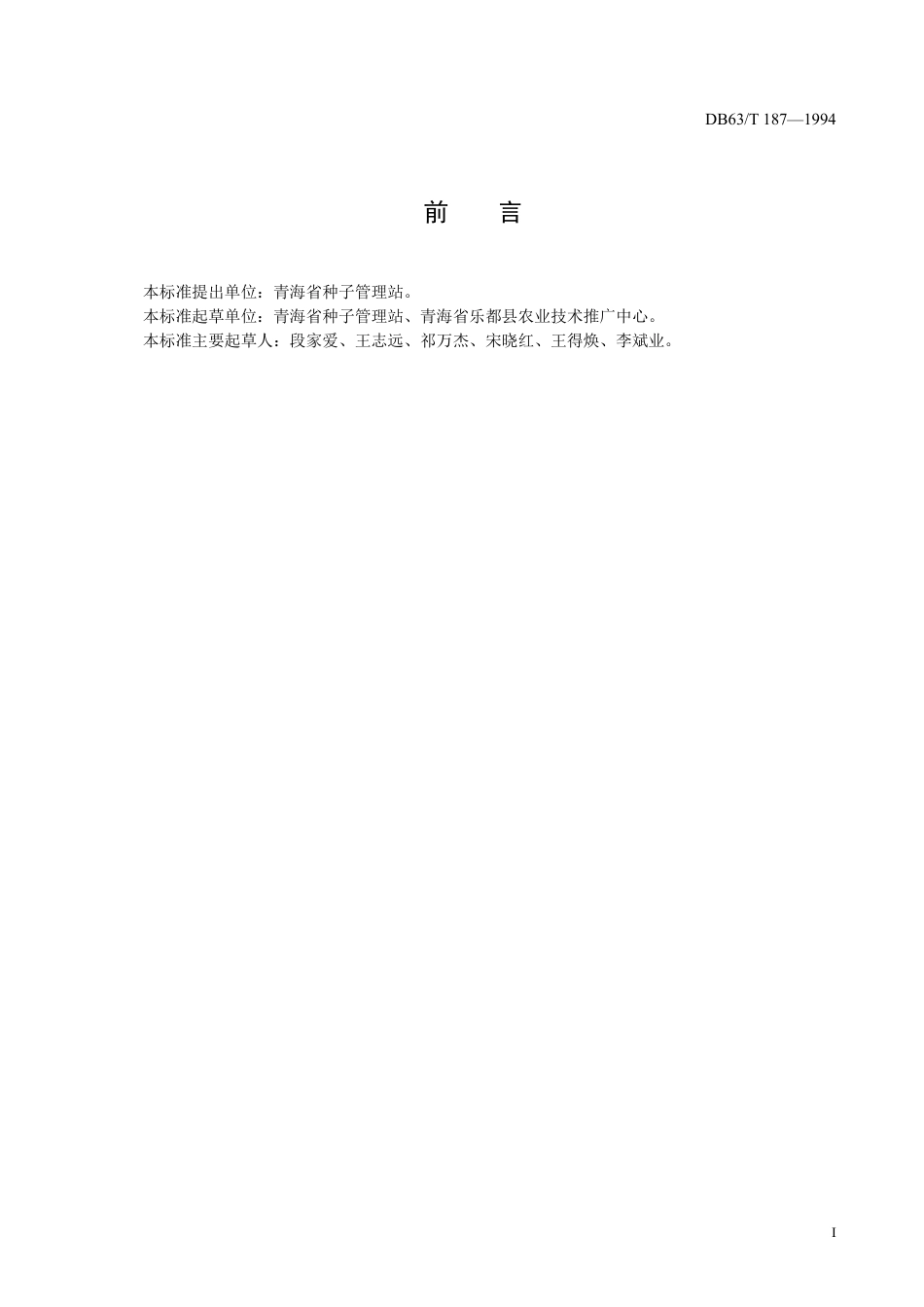 DB63/T 187—1994

前 言

本标准提出单位：青海省种子管理站。
本标准起草单位：青海省种子管理站、青海省乐都县农业技术推广中心。
本标准主要起草人：段家爱、王志远、祁万杰、宋晓红、王得焕、李斌业。

I